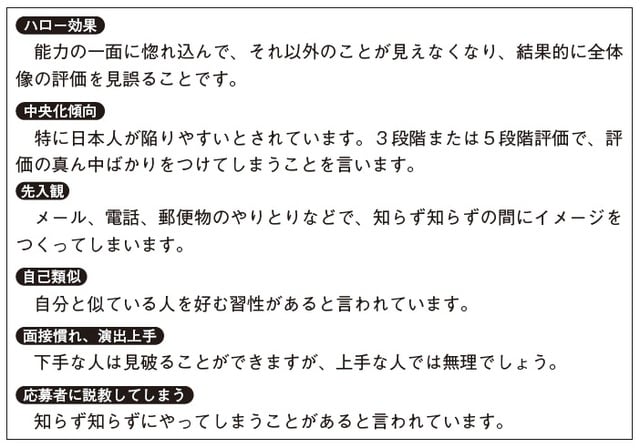 ハロー効果

能力の一面に惚れ込んで、それ以外のことが見えなくなり、結果的に全体像の評価を見誤ることです。

中央化傾向

特に日本人が陥りやすいとされています。３段階または５段階評価で、評価の真ん中ばかりをつけてしまうことを言います。

先入観

メール、電話、郵便物のやりとりなどで、知らず知らずの間にイメージをつくってしまいます。

自己類似

自分と似ている人を好む習性があると言われています。

面接慣れ、演出上手

下手な人は見破ることができますが、上手な人では無理でしょう。

応募者に説教してしまう

知らず知らずにやってしまうことがあると言われています。